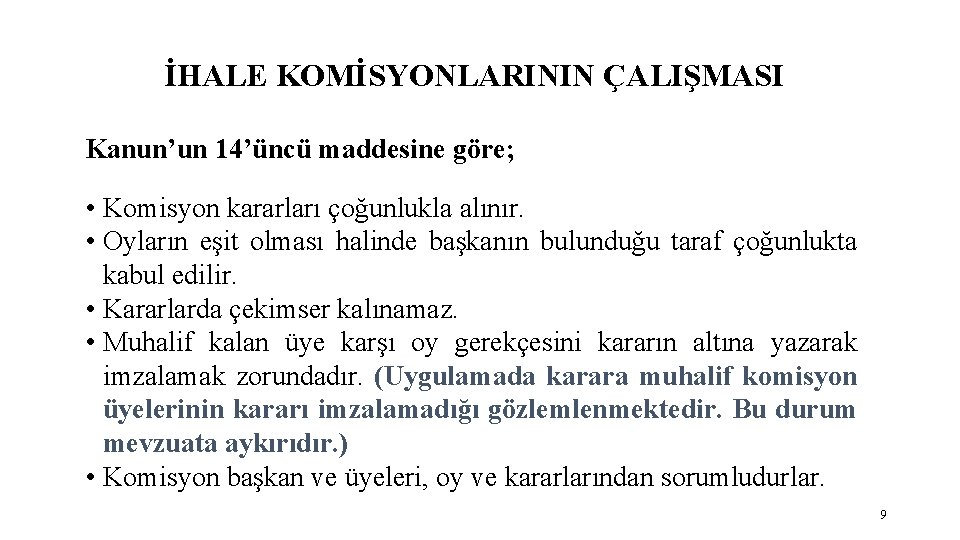 İHALE KOMİSYONLARININ ÇALIŞMASI

Kanun’un 14’üncü maddesine göre;

• Komisyon kararları çoğunlukla alınır.
• Oyların eşit olması halinde başkanın bulunduğu taraf çoğunlukta kabul edilir.
• Kararlarda çekimser kalınamaz.
• Muhalif kalan üye karşı oy gerekçesini kararın altına yazarak imzalamak zorundadır. (Uygulamada karara muhalif komisyon üyelerinin kararı imzalamadığı gözlemlenmektedir. Bu durum mevzuata aykırıdır.)
• Komisyon başkan ve üyeleri, oy ve kararlarından sorumludurlar.

9